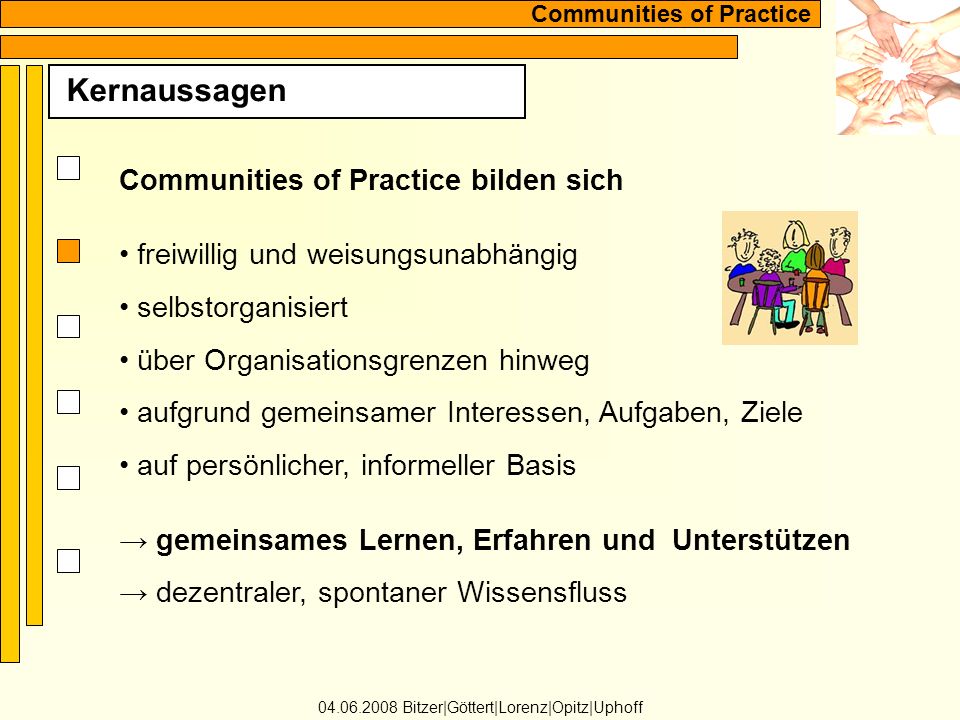 Communities of Practice

Kernaussagen

Communities of Practice bilden sich

• freiwillig und weisungsunabhängig

• selbstorganisiert

• über Organisationsgrenzen hinweg

• aufgrund gemeinsamer Interessen, Aufgaben, Ziele

• auf persönlicher, informeller Basis

→ gemeinsames Lernen, Erfahren und Unterstützen

→ dezentraler, spontaner Wissensfluss

04.06.2008 Bitzer|Göttert|Lorenz|Opitz|Uphoff